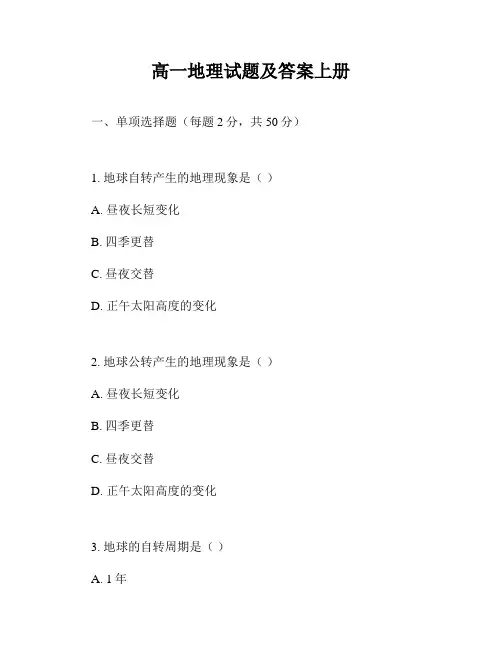 高一地理试题及答案上册

一、单项选择题（每题 2 分，共 50 分）

1. 地球自转产生的地理现象是（ ）

A. 昼夜长短变化

B. 四季更替

C. 昼夜交替

D. 正午太阳高度的变化

2. 地球公转产生的地理现象是（ ）

A. 昼夜长短变化

B. 四季更替

C. 昼夜交替

D. 正午太阳高度的变化

3. 地球的自转周期是（ ）

A. 1 年